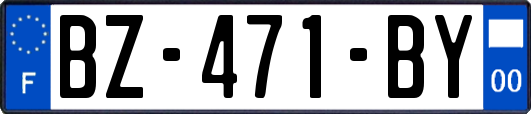 F
BZ-471-BY
00